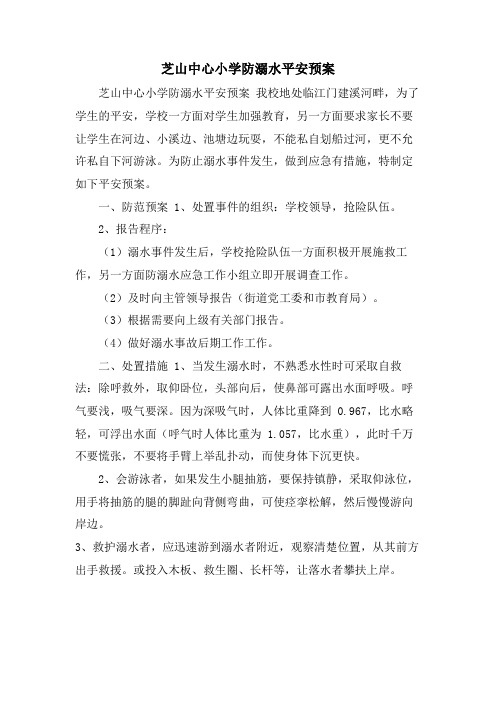 芝山中心小学防溺水平安预案

芝山中心小学防溺水平安预案 我校地处临江门建溪河畔，为了学生的平安，学校一方面对学生加强教育，另一方面要求家长不要让学生在河边、小溪边、池塘边玩耍，不能私自划船过河，更不允许私自下河游泳。为防止溺水事件发生，做到应急有措施，特制定如下平安预案。

一、防范预案 1、处置事件的组织：学校领导，抢险队伍。

2、报告程序：

（1）溺水事件发生后，学校抢险队伍一方面积极开展施救工作，另一方面防溺水应急工作小组立即开展调查工作。

（2）及时向主管领导报告（街道党工委和市教育局）。

（3）根据需要向上级有关部门报告。

（4）做好溺水事故后期工作工作。

二、处置措施 1、当发生溺水时，不熟悉水性时可采取自救法：除呼救外，取仰卧位，头部向后，使鼻部可露出水面呼吸。呼气要浅，吸气要深。因为深吸气时，人体比重降到 0.967，比水略轻，可浮出水面（呼气时人体比重为 1.057，比水重），此时千万不要慌张，不要将手臂上举乱扑动，而使身体下沉更快。

2、会游泳者，如果发生小腿抽筋，要保持镇静，采取仰泳位，用手将抽筋的腿的脚趾向背侧弯曲，可使痉挛松解，然后慢慢游向岸边。

3、救护溺水者，应迅速游到溺水者附近，观察清楚位置，从其前方出手救援。或投入木板、救生圈、长杆等，让落水者攀扶上岸。